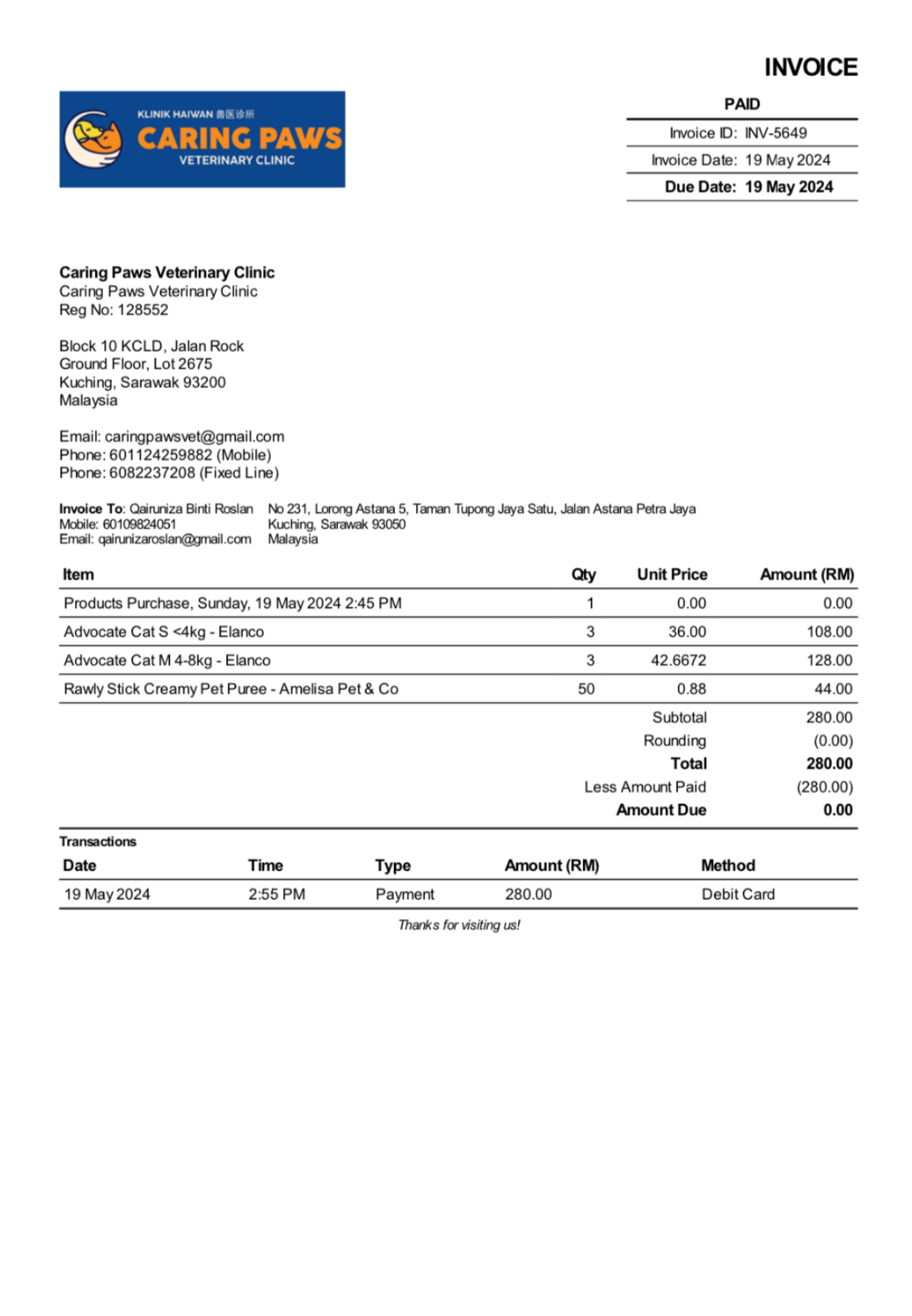 INVOICE

KLINIK HAIWAN 兽医诊所
CARING PAWS
VETERINARY CLINIC

PAID

Invoice ID: INV-5649
Invoice Date: 19 May 2024
Due Date: 19 May 2024

Caring Paws Veterinary Clinic
Caring Paws Veterinary Clinic
Reg No: 128552

Block 10 KCLD, Jalan Rock
Ground Floor, Lot 2675
Kuching, Sarawak 93200
Malaysia

Email: caringpawsvet@gmail.com
Phone: 601124259882 (Mobile)
Phone: 6082237208 (Fixed Line)

Invoice To: Qairuniza Binti Roslan
Mobile: 60109824051
Email: qairunizaroslan@gmail.com

No 231, Lorong Astana 5, Taman Tupong Jaya Satu, Jalan Astana Petra Jaya
Kuching, Sarawak 93050
Malaysia

| Item | Qty | Unit Price | Amount (RM) |
|---|---|---|---|
| Products Purchase, Sunday, 19 May 2024 2:45 PM | 1 | 0.00 | 0.00 |
| Advocate Cat S <4kg - Elanco | 3 | 36.00 | 108.00 |
| Advocate Cat M 4-8kg - Elanco | 3 | 42.6672 | 128.00 |
| Rawly Stick Creamy Pet Puree - Amelisa Pet & Co | 50 | 0.88 | 44.00 |
| | | Subtotal | 280.00 |
| | | Rounding | (0.00) |
| | | Total | 280.00 |
| | | Less Amount Paid | (280.00) |
| | | Amount Due | 0.00 |

Transactions

| Date | Time | Type | Amount (RM) | Method |
|---|---|---|---|---|
| 19 May 2024 | 2:55 PM | Payment | 280.00 | Debit Card |

Thanks for visiting us!